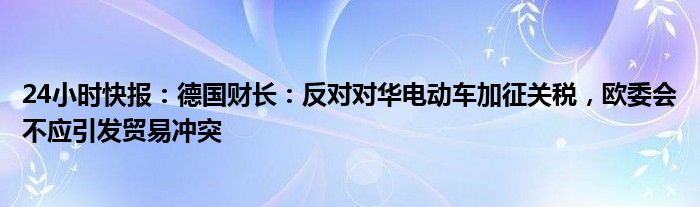 24小时快报：德国财长：反对对华电动车加征关税，欧委会不应引发贸易冲突